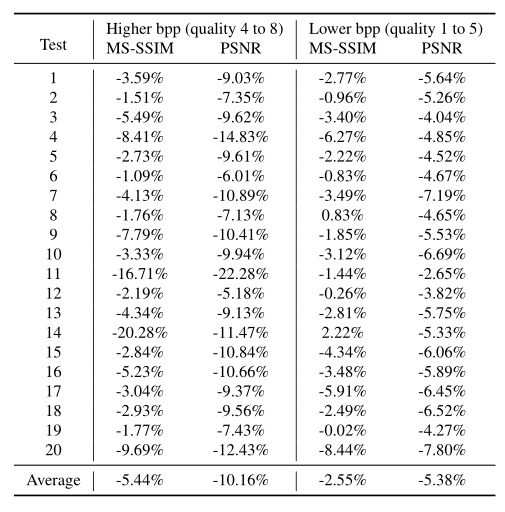 | Test | Higher bpp (quality 4 to 8) MS-SSIM | Higher bpp (quality 4 to 8) PSNR | Lower bpp (quality 1 to 5) MS-SSIM | Lower bpp (quality 1 to 5) PSNR |
|---|---|---|---|---|
| 1 | -3.59% | -9.03% | -2.77% | -5.64% |
| 2 | -1.51% | -7.35% | -0.96% | -5.26% |
| 3 | -5.49% | -9.62% | -3.40% | -4.04% |
| 4 | -8.41% | -14.83% | -6.27% | -4.85% |
| 5 | -2.73% | -9.61% | -2.22% | -4.52% |
| 6 | -1.09% | -6.01% | -0.83% | -4.67% |
| 7 | -4.13% | -10.89% | -3.49% | -7.19% |
| 8 | -1.76% | -7.13% | 0.83% | -4.65% |
| 9 | -7.79% | -10.41% | -1.85% | -5.53% |
| 10 | -3.33% | -9.94% | -3.12% | -6.69% |
| 11 | -16.71% | -22.28% | -1.44% | -2.65% |
| 12 | -2.19% | -5.18% | -0.26% | -3.82% |
| 13 | -4.34% | -9.13% | -2.81% | -5.75% |
| 14 | -20.28% | -11.47% | 2.22% | -5.33% |
| 15 | -2.84% | -10.84% | -4.34% | -6.06% |
| 16 | -5.23% | -10.66% | -3.48% | -5.89% |
| 17 | -3.04% | -9.37% | -5.91% | -6.45% |
| 18 | -2.93% | -9.56% | -2.49% | -6.52% |
| 19 | -1.77% | -7.43% | -0.02% | -4.27% |
| 20 | -9.69% | -12.43% | -8.44% | -7.80% |
| Average | -5.44% | -10.16% | -2.55% | -5.38% |